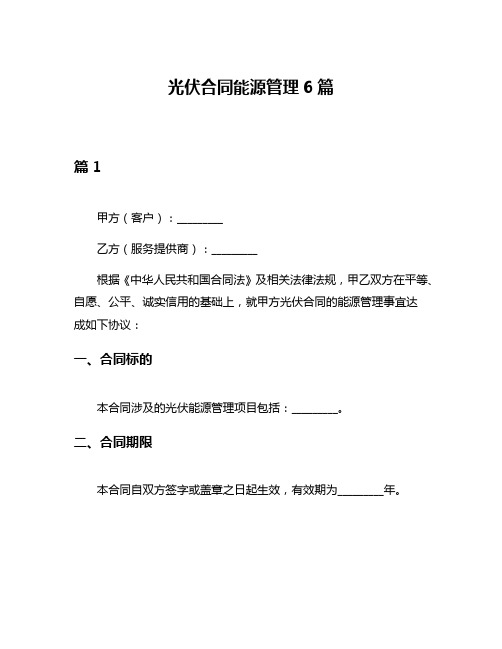 光伏合同能源管理 6 篇

篇 1

甲方（客户）：________

乙方（服务提供商）：________

根据《中华人民共和国合同法》及相关法律法规，甲乙双方在平等、自愿、公平、诚实信用的基础上，就甲方光伏合同的能源管理事宜达成如下协议：

一、合同标的

本合同涉及的光伏能源管理项目包括：________。

二、合同期限

本合同自双方签字或盖章之日起生效，有效期为________年。